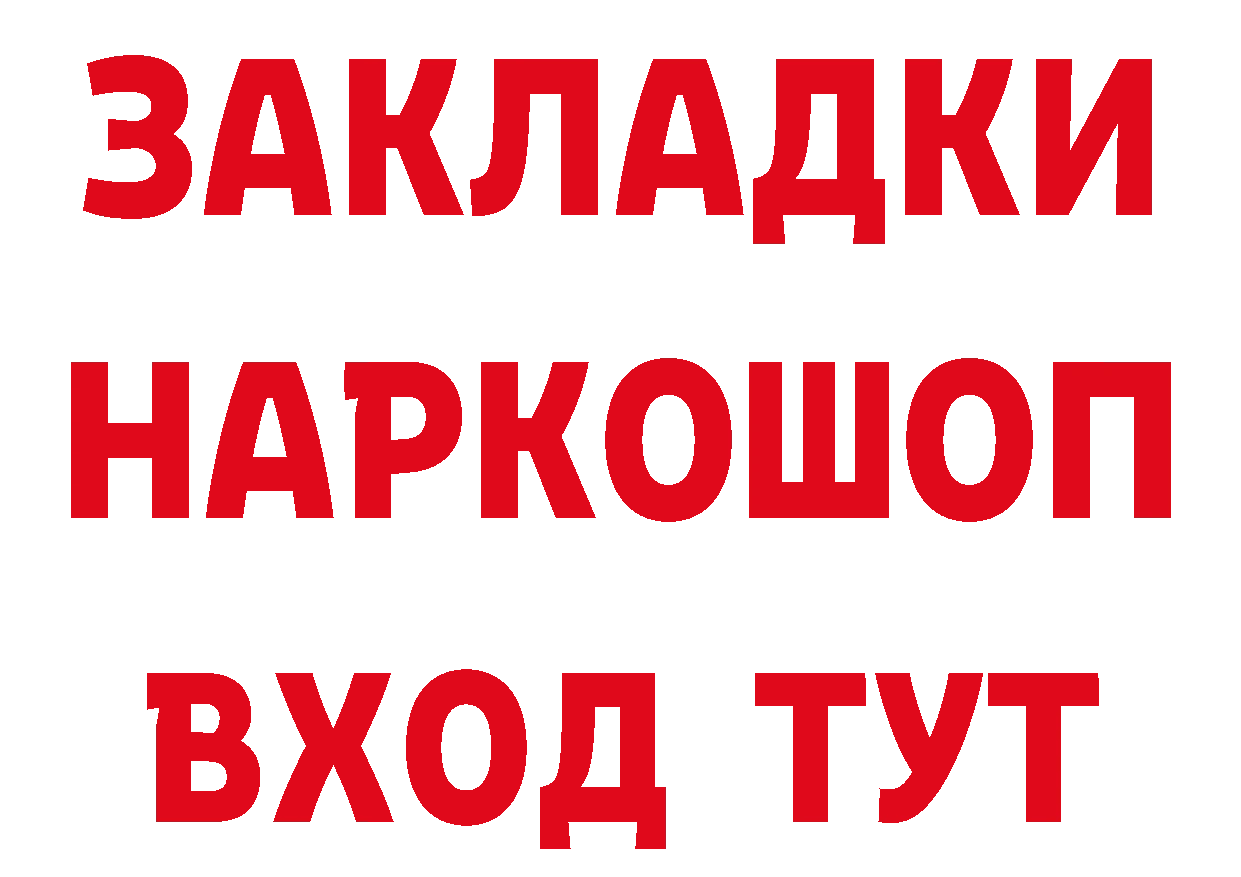 ЗАКЛАДКИ НАРКОШОП ВХОД ТУТ